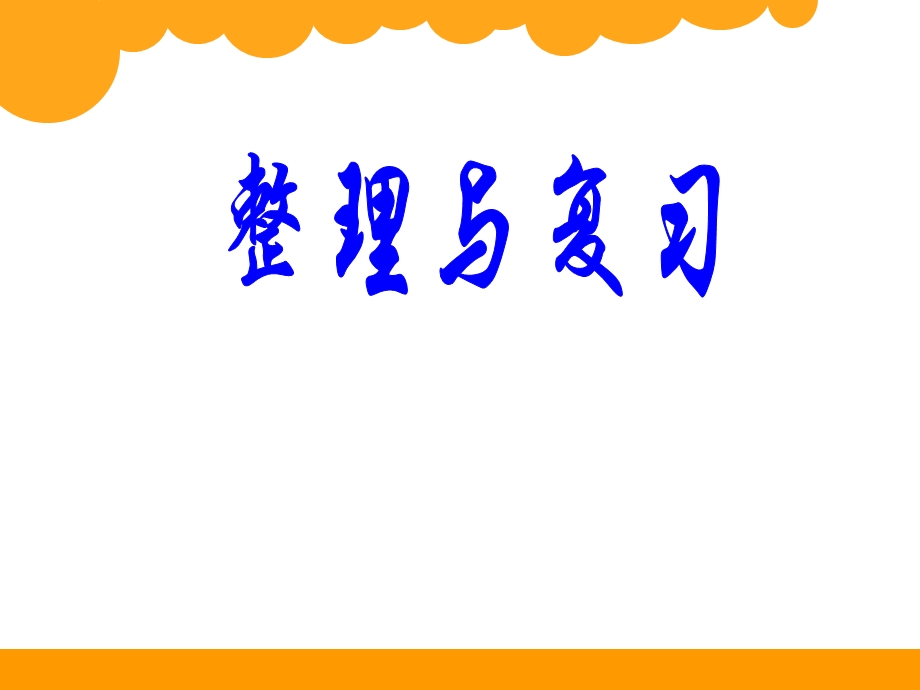 整理与复习